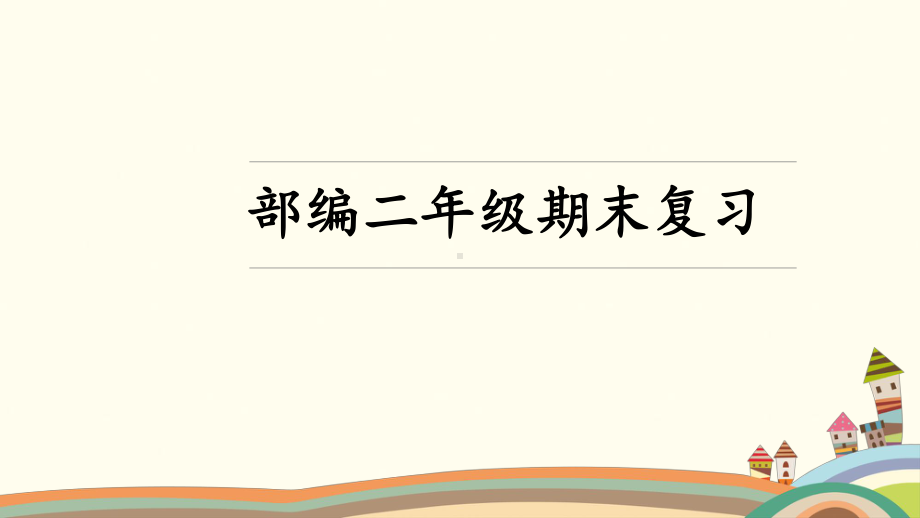 部编二年级期末复习